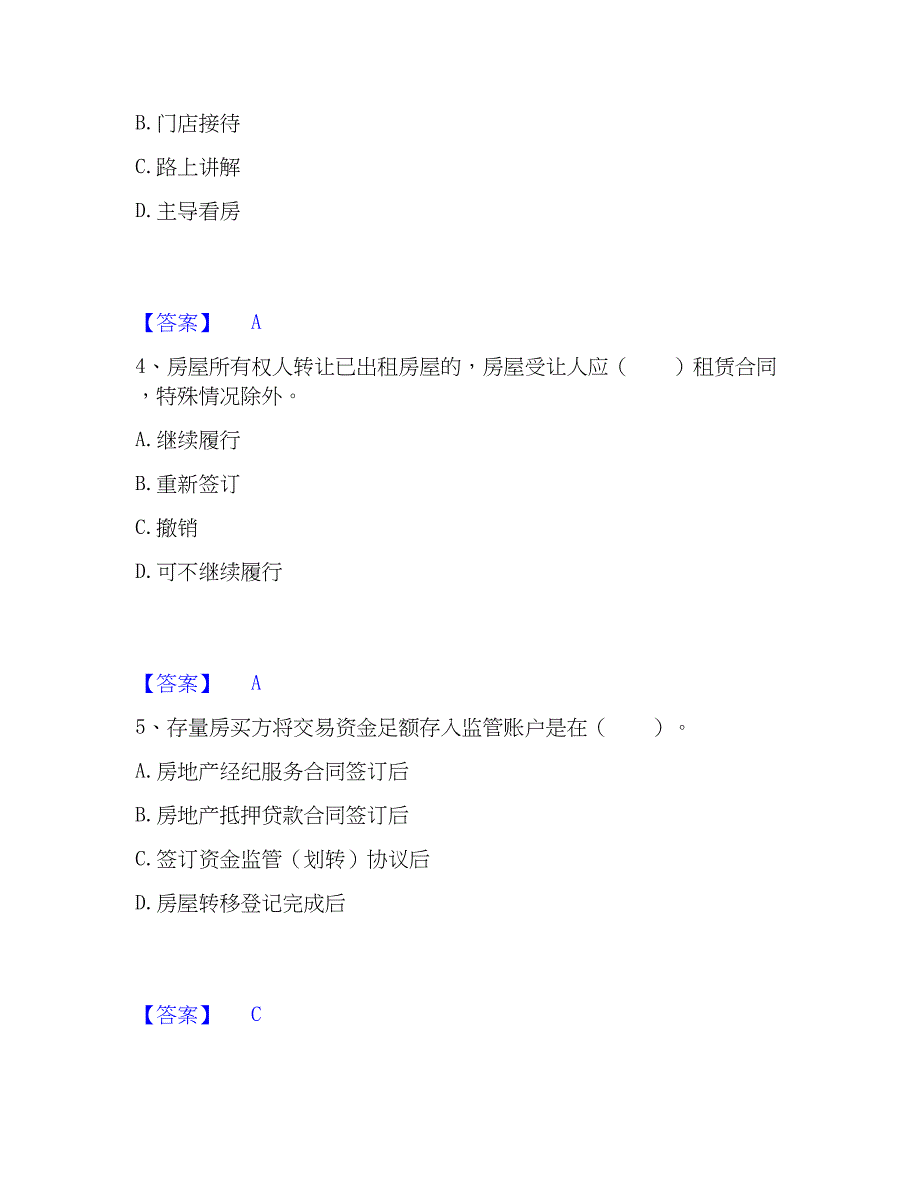 B. 门店接待

C. 路上讲解

D. 主导看房

【答案】 A

4、房屋所有权人转让已出租房屋的，房屋受让人应（　　）租赁合同，特殊情况除外。

A. 继续履行

B. 重新签订

C. 撤销

D. 可不继续履行

【答案】 A

5、存量房买方将交易资金足额存入监管账户是在（　　）。

A. 房地产经纪服务合同签订后

B. 房地产抵押贷款合同签订后

C. 签订资金监管（划转）协议后

D. 房屋转移登记完成后

【答案】 C